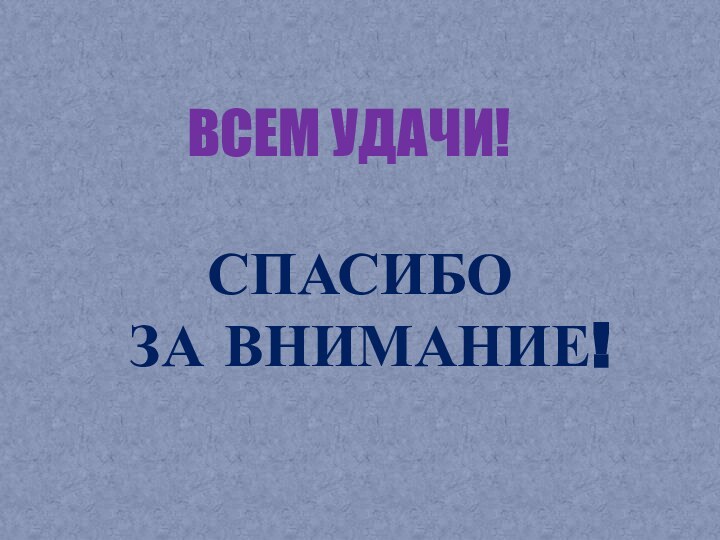 ВСЕМ УДАЧИ!

СПАСИБО
ЗА ВНИМАНИЕ!